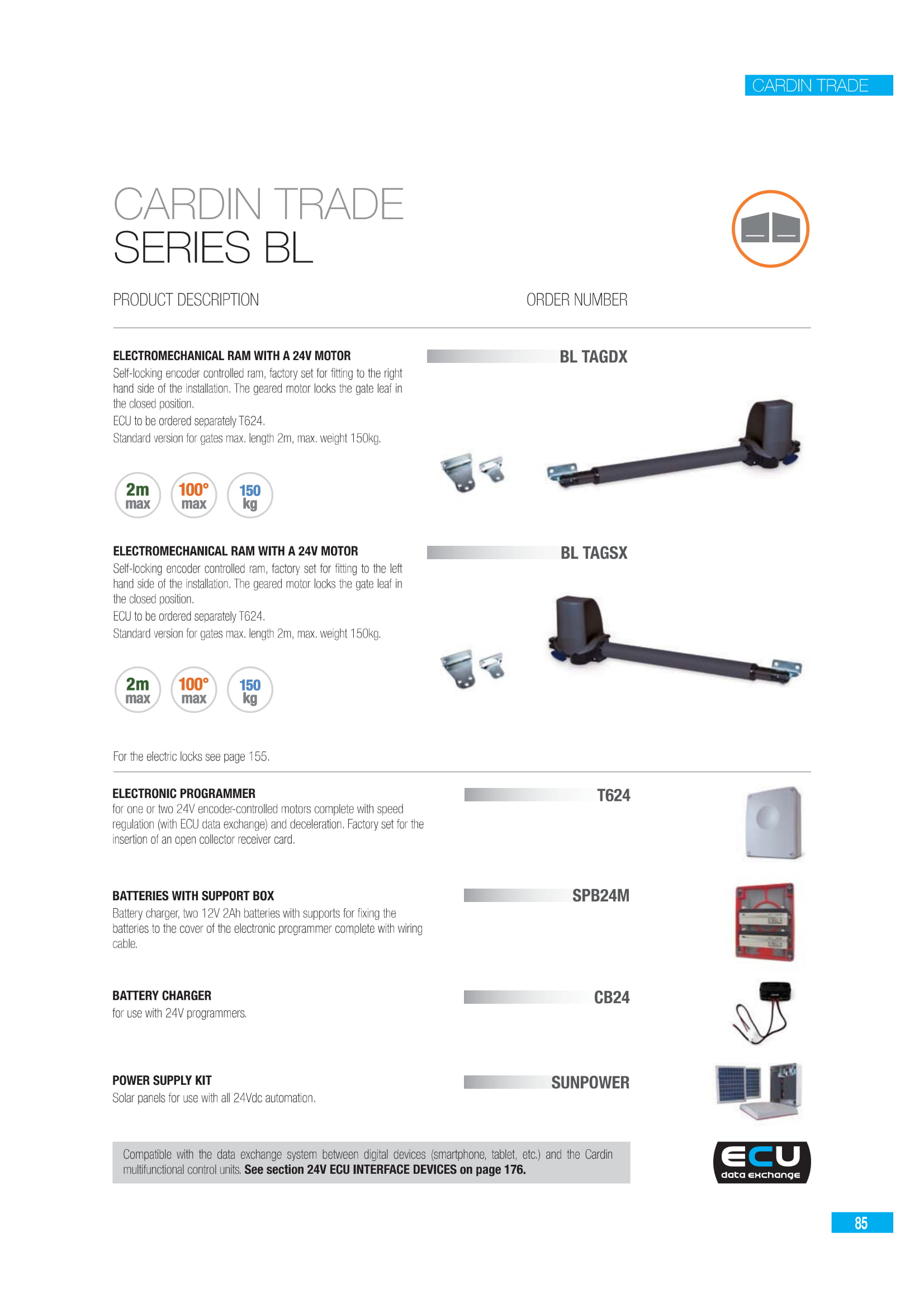 CARDIN TRADE

CARDIN TRADE
SERIES BL

PRODUCT DESCRIPTION

ORDER NUMBER

ELECTROMECHANICAL RAM WITH A 24V MOTOR
Self-locking encoder controlled ram, factory set for fitting to the right hand side of the installation. The geared motor locks the gate leaf in the closed position.
ECU to be ordered separately T624.
Standard version for gates max. length 2m, max. weight 150kg.

BL TAGDX

2m max
100° max
150 kg

ELECTROMECHANICAL RAM WITH A 24V MOTOR
Self-locking encoder controlled ram, factory set for fitting to the left hand side of the installation. The geared motor locks the gate leaf in the closed position.
ECU to be ordered separately T624.
Standard version for gates max. length 2m, max. weight 150kg.

BL TAGSX

2m max
100° max
150 kg

For the electric locks see page 155.

ELECTRONIC PROGRAMMER
for one or two 24V encoder-controlled motors complete with speed regulation (with ECU data exchange) and deceleration. Factory set for the insertion of an open collector receiver card.

T624

BATTERIES WITH SUPPORT BOX
Battery charger, two 12V 2Ah batteries with supports for fixing the batteries to the cover of the electronic programmer complete with wiring cable.

SPB24M

BATTERY CHARGER
for use with 24V programmers.

CB24

POWER SUPPLY KIT
Solar panels for use with all 24Vdc automation.

SUNPOWER

Compatible with the data exchange system between digital devices (smartphone, tablet, etc.) and the Cardin multifunctional control units. See section 24V ECU INTERFACE DEVICES on page 176.

ECU data exchange

85